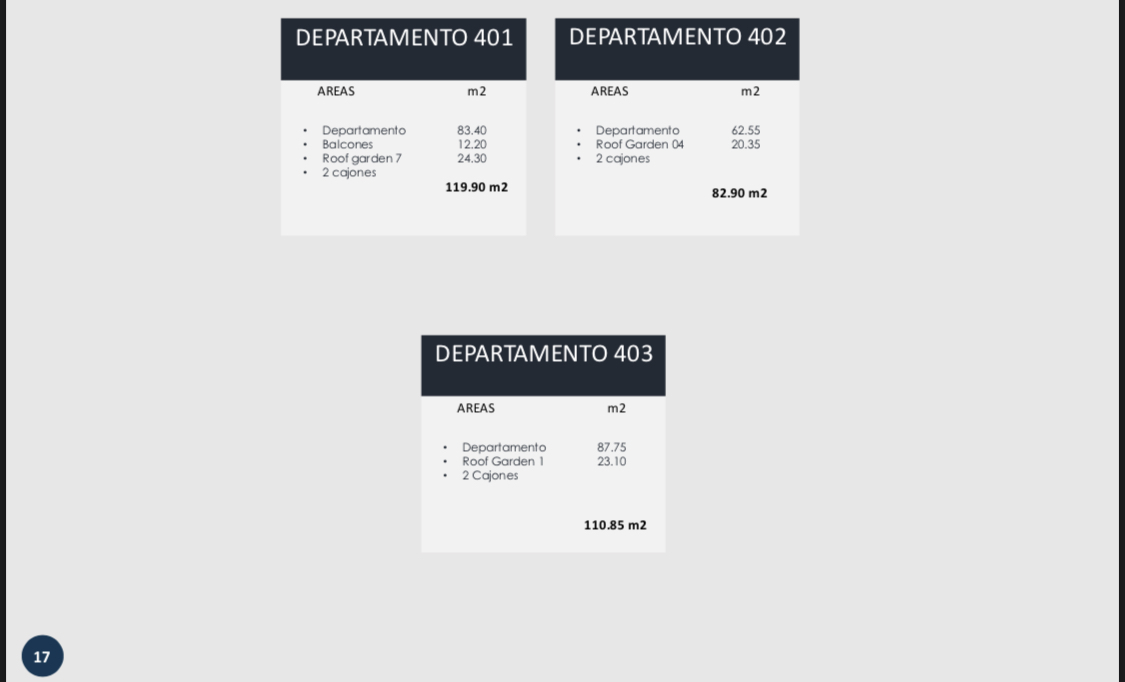 DEPARTAMENTO 401

| AREAS | m2 |
|---|---|
| • Departamento | 83.40 |
| • Balcones | 12.20 |
| • Roof garden 7 | 24.30 |
| • 2 cajones | |
| | **119.90 m2** |

DEPARTAMENTO 402

| AREAS | m2 |
|---|---|
| • Departamento | 62.55 |
| • Roof Garden 04 | 20.35 |
| • 2 cajones | |
| | **82.90 m2** |

DEPARTAMENTO 403

| AREAS | m2 |
|---|---|
| • Departamento | 87.75 |
| • Roof Garden 1 | 23.10 |
| • 2 Cajones | |
| | **110.85 m2** |

17